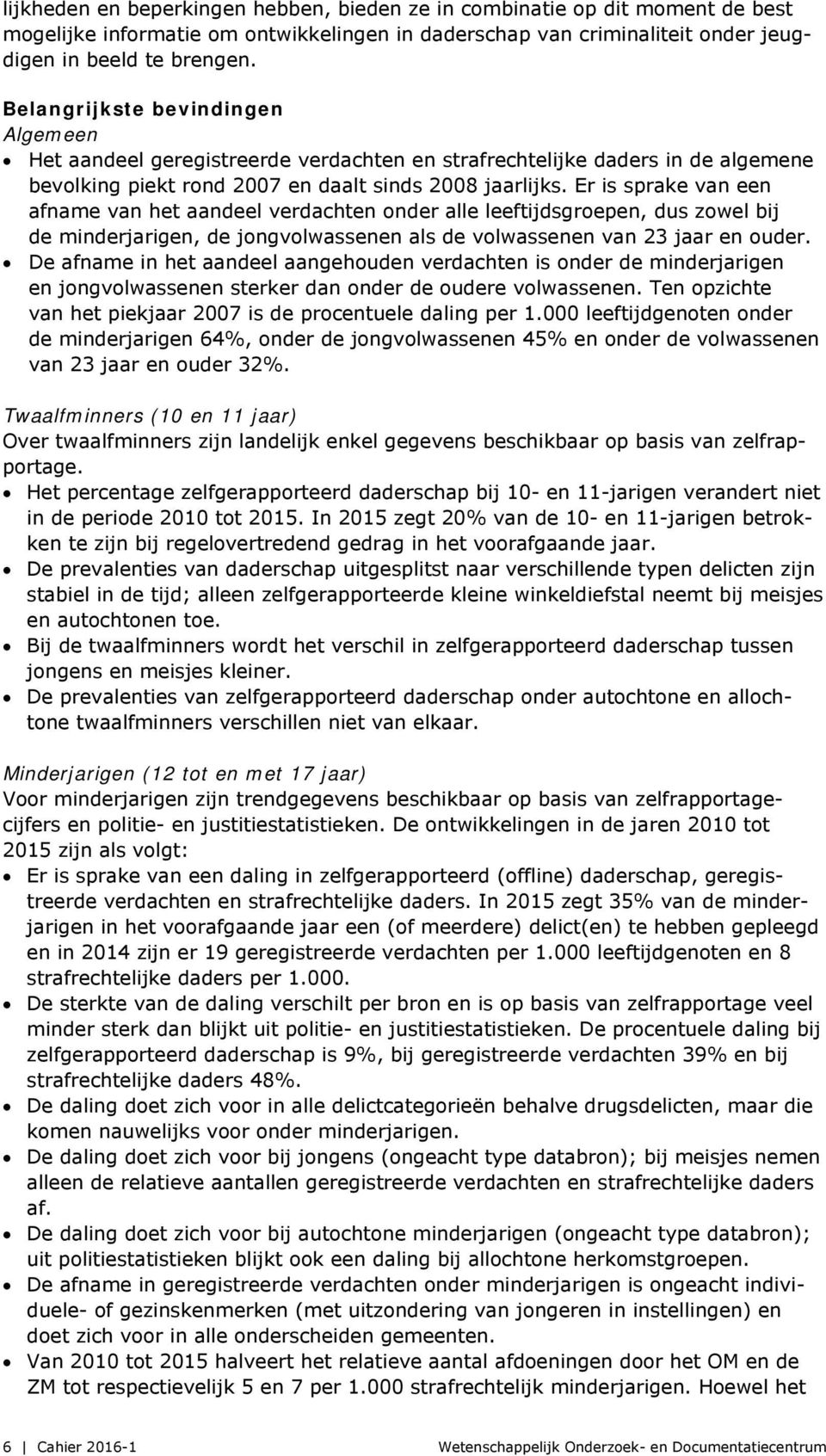 lijkheden en beperkingen hebben, bieden ze in combinatie op dit moment de best mogelijke informatie om ontwikkelingen in daderschap van criminaliteit onder jeugdigen in beeld te brengen.

Belangrijkste bevindingen
Algemeen
• Het aandeel geregistreerde verdachten en strafrechtelijke daders in de algemene bevolking piekt rond 2007 en daalt sinds 2008 jaarlijks. Er is sprake van een afname van het aandeel verdachten onder alle leeftijdsgroepen, dus zowel bij de minderjarigen, de jongvolwassenen als de volwassenen van 23 jaar en ouder.
• De afname in het aandeel aangehouden verdachten is onder de minderjarigen en jongvolwassenen sterker dan onder de oudere volwassenen. Ten opzichte van het piekjaar 2007 is de procentuele daling per 1.000 leeftijdgenoten onder de minderjarigen 64%, onder de jongvolwassenen 45% en onder de volwassenen van 23 jaar en ouder 32%.

Twaalfminners (10 en 11 jaar)
Over twaalfminners zijn landelijk enkel gegevens beschikbaar op basis van zelfrapportage.
• Het percentage zelfgerapporteerd daderschap bij 10- en 11-jarigen verandert niet in de periode 2010 tot 2015. In 2015 zegt 20% van de 10- en 11-jarigen betrokken te zijn bij regelovertredend gedrag in het voorafgaande jaar.
• De prevalenties van daderschap uitgesplitst naar verschillende typen delicten zijn stabiel in de tijd; alleen zelfgerapporteerde kleine winkeldiefstal neemt bij meisjes en autochtonen toe.
• Bij de twaalfminners wordt het verschil in zelfgerapporteerd daderschap tussen jongens en meisjes kleiner.
• De prevalenties van zelfgerapporteerd daderschap onder autochtone en allochtone twaalfminners verschillen niet van elkaar.

Minderjarigen (12 tot en met 17 jaar)
Voor minderjarigen zijn trendgegevens beschikbaar op basis van zelfrapportagecijfers en politie- en justitiestatistieken. De ontwikkelingen in de jaren 2010 tot 2015 zijn als volgt:
• Er is sprake van een daling in zelfgerapporteerd (offline) daderschap, geregistreerde verdachten en strafrechtelijke daders. In 2015 zegt 35% van de minderjarigen in het voorafgaande jaar een (of meerdere) delict(en) te hebben gepleegd en in 2014 zijn er 19 geregistreerde verdachten per 1.000 leeftijdgenoten en 8 strafrechtelijke daders per 1.000.
• De sterkte van de daling verschilt per bron en is op basis van zelfrapportage veel minder sterk dan blijkt uit politie- en justitiestatistieken. De procentuele daling bij zelfgerapporteerd daderschap is 9%, bij geregistreerde verdachten 39% en bij strafrechtelijke daders 48%.
• De daling doet zich voor in alle delictcategorieën behalve drugsdelicten, maar die komen nauwelijks voor onder minderjarigen.
• De daling doet zich voor bij jongens (ongeacht type databron); bij meisjes nemen alleen de relatieve aantallen geregistreerde verdachten en strafrechtelijke daders af.
• De daling doet zich voor bij autochtone minderjarigen (ongeacht type databron); uit politiestatistieken blijkt ook een daling bij allochtone herkomstgroepen.
• De afname in geregistreerde verdachten onder minderjarigen is ongeacht individuele- of gezinskenmerken (met uitzondering van jongeren in instellingen) en doet zich voor in alle onderscheiden gemeenten.
• Van 2010 tot 2015 halveert het relatieve aantal afdoeningen door het OM en de ZM tot respectievelijk 5 en 7 per 1.000 strafrechtelijk minderjarigen. Hoewel het

6 | Cahier 2016-1 Wetenschappelijk Onderzoek- en Documentatiecentrum